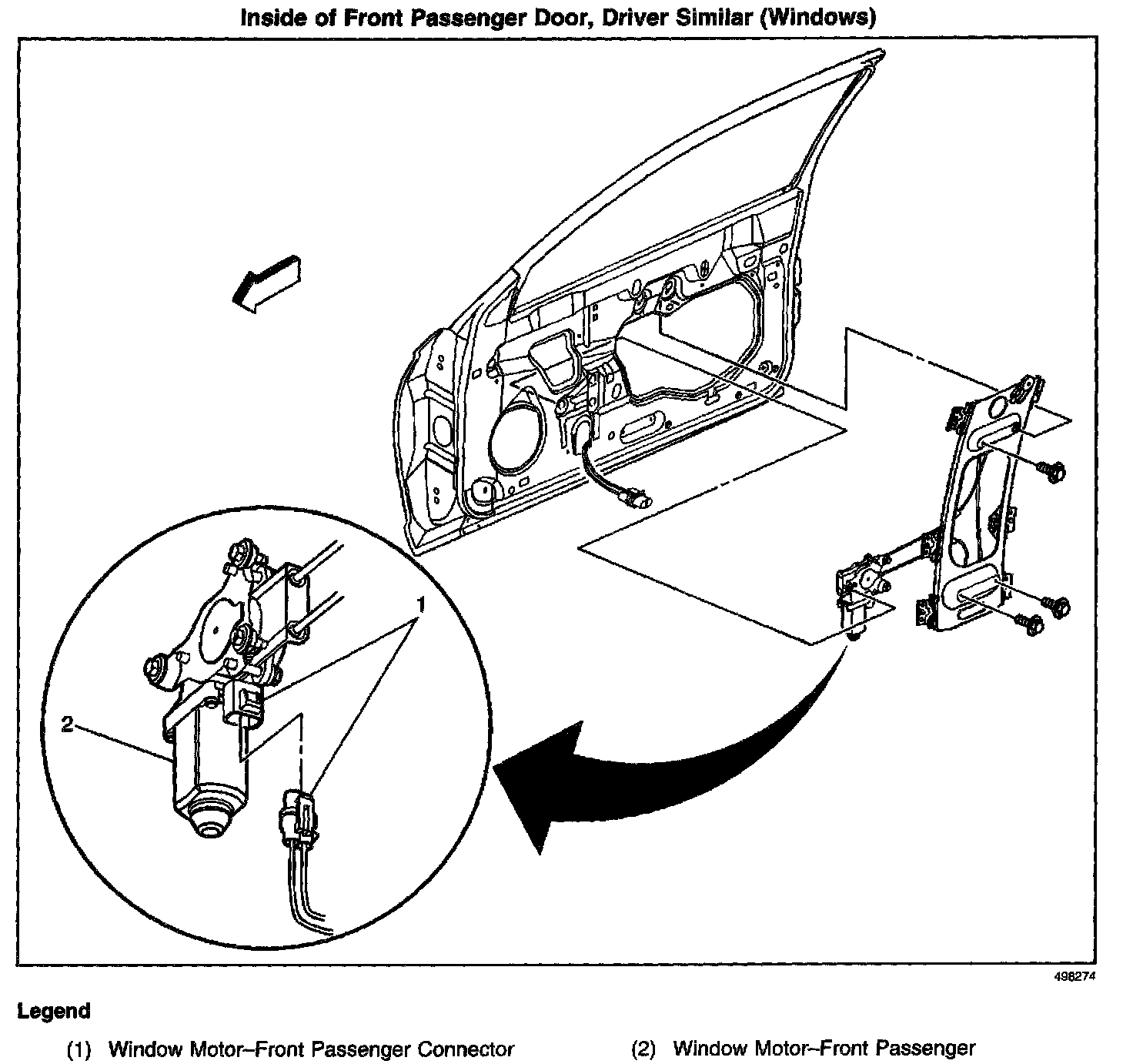 Inside of Front Passenger Door, Driver Similar (Windows)

1

2

498274

Legend

(1) Window Motor–Front Passenger Connector

(2) Window Motor–Front Passenger